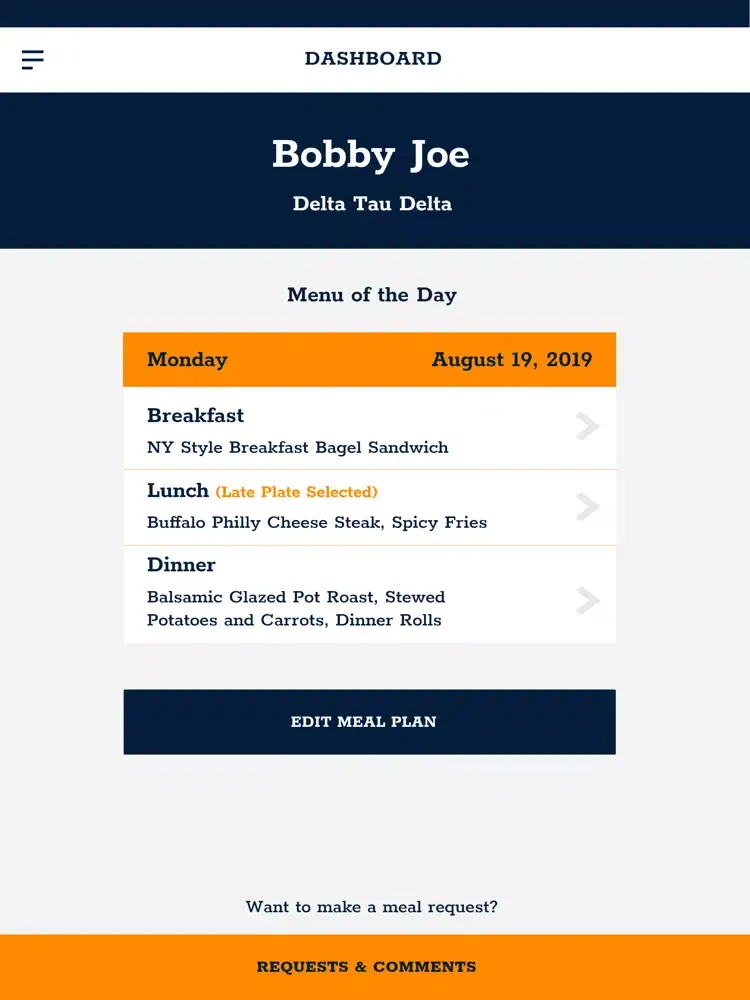 DASHBOARD

Bobby Joe

Delta Tau Delta

Menu of the Day

Monday August 19, 2019

Breakfast
NY Style Breakfast Bagel Sandwich

Lunch (Late Plate Selected)
Buffalo Philly Cheese Steak, Spicy Fries

Dinner
Balsamic Glazed Pot Roast, Stewed Potatoes and Carrots, Dinner Rolls

EDIT MEAL PLAN

Want to make a meal request?

REQUESTS & COMMENTS